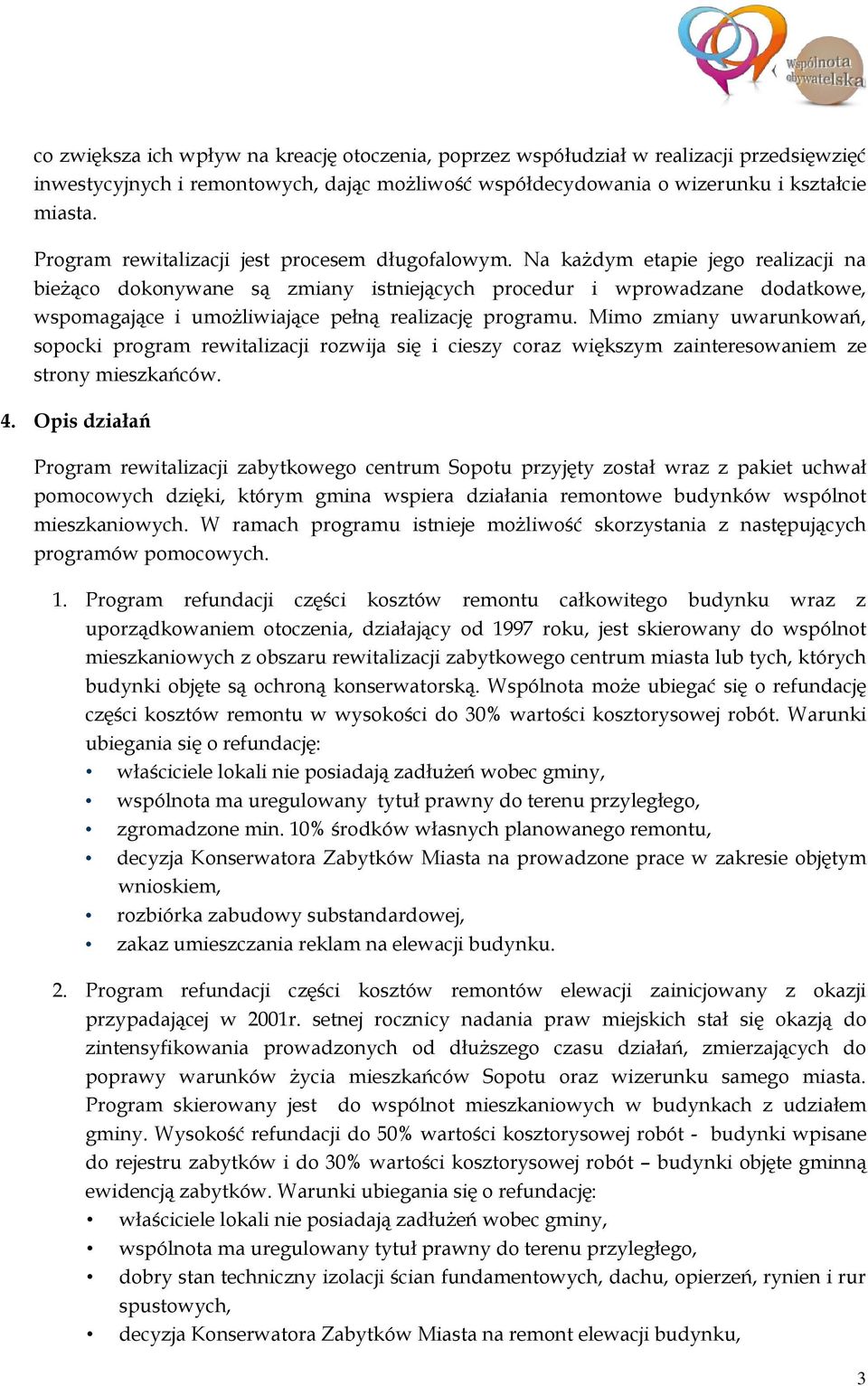 Wspólnota obywatelska

co zwiększa ich wpływ na kreację otoczenia, poprzez współudział w realizacji przedsięwzięć inwestycyjnych i remontowych, dając możliwość współdecydowania o wizerunku i kształcie miasta.

Program rewitalizacji jest procesem długofalowym. Na każdym etapie jego realizacji na bieżąco dokonywane są zmiany istniejących procedur i wprowadzane dodatkowe, wspomagające i umożliwiające pełną realizację programu. Mimo zmiany uwarunkowań, sopocki program rewitalizacji rozwija się i cieszy coraz większym zainteresowaniem ze strony mieszkańców.

4. Opis działań

Program rewitalizacji zabytkowego centrum Sopotu przyjęty został wraz z pakiet uchwał pomocowych dzięki, którym gmina wspiera działania remontowe budynków wspólnot mieszkaniowych. W ramach programu istnieje możliwość skorzystania z następujących programów pomocowych.

1. Program refundacji części kosztów remontu całkowitego budynku wraz z uporządkowaniem otoczenia, działający od 1997 roku, jest skierowany do wspólnot mieszkaniowych z obszaru rewitalizacji zabytkowego centrum miasta lub tych, których budynki objęte są ochroną konserwatorską. Wspólnota może ubiegać się o refundację części kosztów remontu w wysokości do 30% wartości kosztorysowej robót. Warunki ubiegania się o refundację:
• właściciele lokali nie posiadają zadłużeń wobec gminy,
• wspólnota ma uregulowany tytuł prawny do terenu przyległego,
• zgromadzone min. 10% środków własnych planowanego remontu,
• decyzja Konserwatora Zabytków Miasta na prowadzone prace w zakresie objętym wnioskiem,
• rozbiórka zabudowy substandardowej,
• zakaz umieszczania reklam na elewacji budynku.

2. Program refundacji części kosztów remontów elewacji zainicjowany z okazji przypadającej w 2001r. setnej rocznicy nadania praw miejskich stał się okazją do zintensyfikowania prowadzonych od dłuższego czasu działań, zmierzających do poprawy warunków życia mieszkańców Sopotu oraz wizerunku samego miasta. Program skierowany jest do wspólnot mieszkaniowych w budynkach z udziałem gminy. Wysokość refundacji do 50% wartości kosztorysowej robót - budynki wpisane do rejestru zabytków i do 30% wartości kosztorysowej robót – budynki objęte gminną ewidencją zabytków. Warunki ubiegania się o refundację:
• właściciele lokali nie posiadają zadłużeń wobec gminy,
• wspólnota ma uregulowany tytuł prawny do terenu przyległego,
• dobry stan techniczny izolacji ścian fundamentowych, dachu, opierzeń, rynien i rur spustowych,
• decyzja Konserwatora Zabytków Miasta na remont elewacji budynku,

3